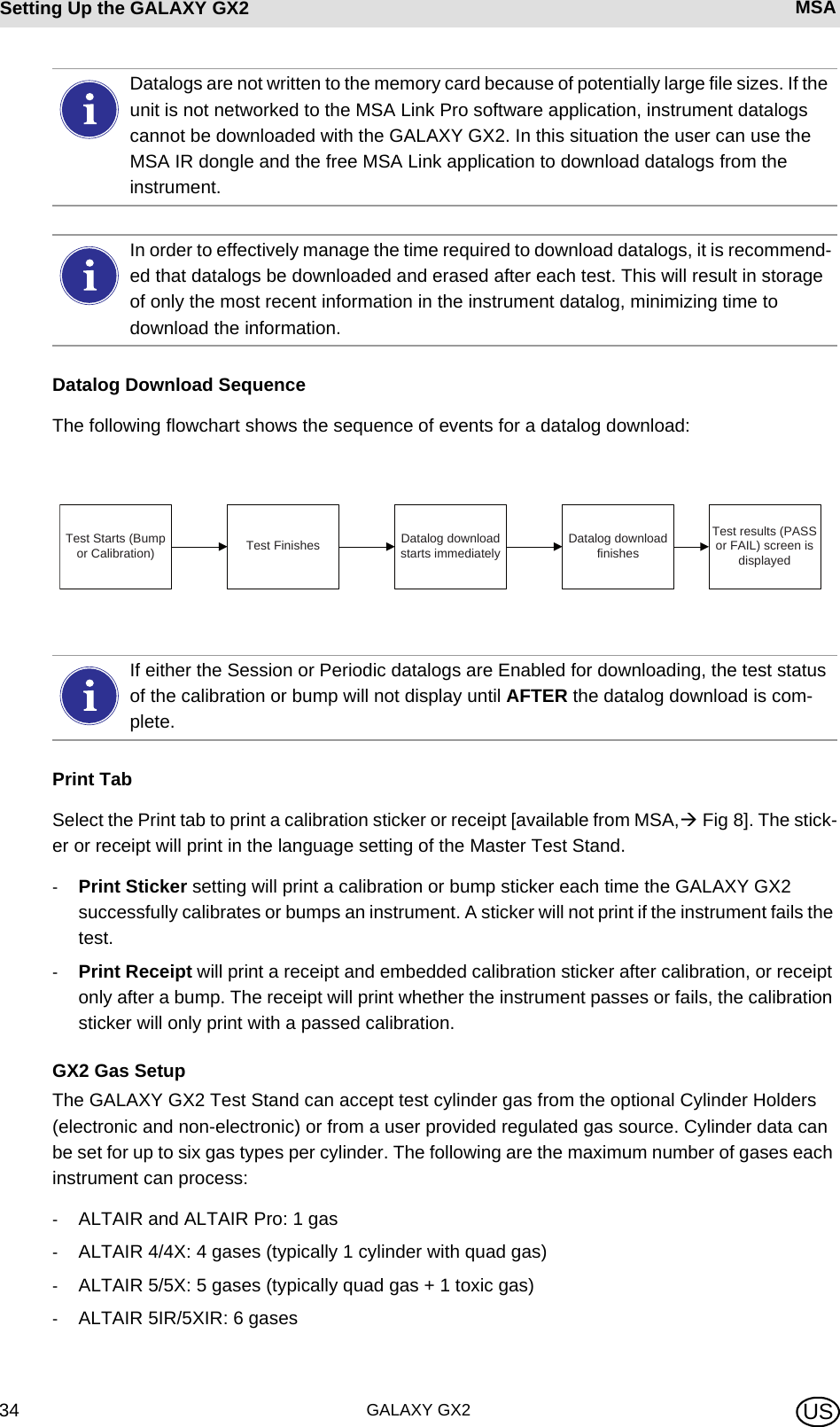 Setting Up the GALAXY GX2 MSA

Datalogs are not written to the memory card because of potentially large file sizes. If the unit is not networked to the MSA Link Pro software application, instrument datalogs cannot be downloaded with the GALAXY GX2. In this situation the user can use the MSA IR dongle and the free MSA Link application to download datalogs from the instrument.

In order to effectively manage the time required to download datalogs, it is recommended that datalogs be downloaded and erased after each test. This will result in storage of only the most recent information in the instrument datalog, minimizing time to download the information.

Datalog Download Sequence

The following flowchart shows the sequence of events for a datalog download:

Test Starts (Bump or Calibration)

Test Finishes

Datalog download starts immediately

Datalog download finishes

Test results (PASS or FAIL) screen is displayed

If either the Session or Periodic datalogs are Enabled for downloading, the test status of the calibration or bump will not display until AFTER the datalog download is complete.

Print Tab

Select the Print tab to print a calibration sticker or receipt [available from MSA,→ Fig 8]. The sticker or receipt will print in the language setting of the Master Test Stand.

- Print Sticker setting will print a calibration or bump sticker each time the GALAXY GX2 successfully calibrates or bumps an instrument. A sticker will not print if the instrument fails the test.

- Print Receipt will print a receipt and embedded calibration sticker after calibration, or receipt only after a bump. The receipt will print whether the instrument passes or fails, the calibration sticker will only print with a passed calibration.

GX2 Gas Setup

The GALAXY GX2 Test Stand can accept test cylinder gas from the optional Cylinder Holders (electronic and non-electronic) or from a user provided regulated gas source. Cylinder data can be set for up to six gas types per cylinder. The following are the maximum number of gases each instrument can process:

- ALTAIR and ALTAIR Pro: 1 gas

- ALTAIR 4/4X: 4 gases (typically 1 cylinder with quad gas)

- ALTAIR 5/5X: 5 gases (typically quad gas + 1 toxic gas)

- ALTAIR 5IR/5XIR: 6 gases

34 GALAXY GX2 US